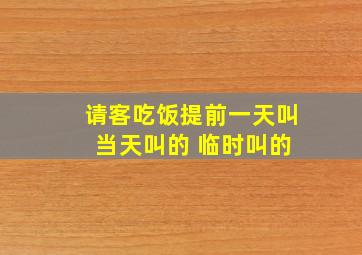 请客吃饭提前一天叫
当天叫的 临时叫的